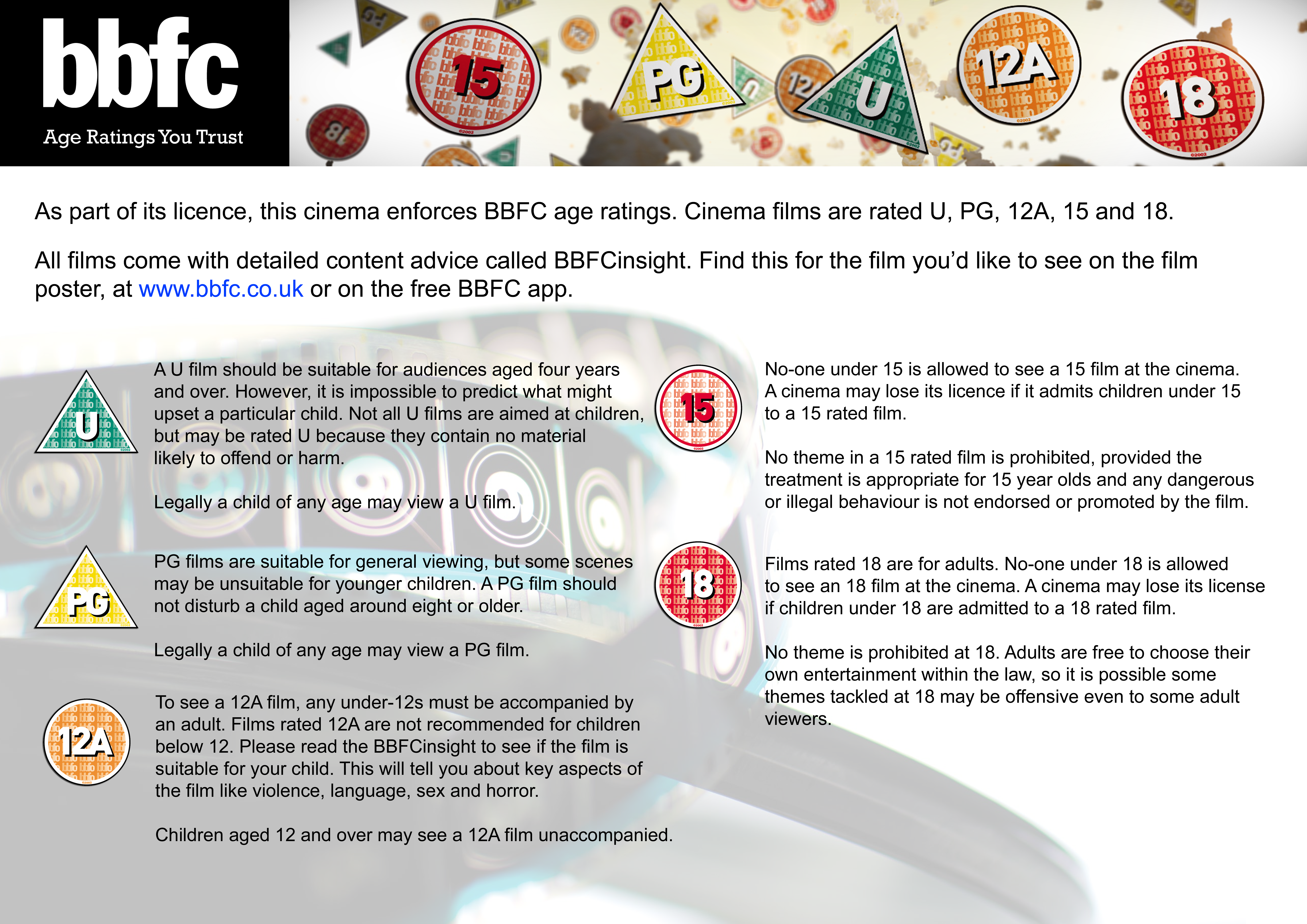 bbfc
Age Ratings You Trust

15 PG U 12A 18

As part of its licence, this cinema enforces BBFC age ratings. Cinema films are rated U, PG, 12A, 15 and 18.

All films come with detailed content advice called BBFCinsight. Find this for the film you'd like to see on the film poster, at www.bbfc.co.uk or on the free BBFC app.

U

A U film should be suitable for audiences aged four years and over. However, it is impossible to predict what might upset a particular child. Not all U films are aimed at children, but may be rated U because they contain no material likely to offend or harm.

Legally a child of any age may view a U film.

PG

PG films are suitable for general viewing, but some scenes may be unsuitable for younger children. A PG film should not disturb a child aged around eight or older.

Legally a child of any age may view a PG film.

12A

To see a 12A film, any under-12s must be accompanied by an adult. Films rated 12A are not recommended for children below 12. Please read the BBFCinsight to see if the film is suitable for your child. This will tell you about key aspects of the film like violence, language, sex and horror.

Children aged 12 and over may see a 12A film unaccompanied.

15

No-one under 15 is allowed to see a 15 film at the cinema. A cinema may lose its licence if it admits children under 15 to a 15 rated film.

No theme in a 15 rated film is prohibited, provided the treatment is appropriate for 15 year olds and any dangerous or illegal behaviour is not endorsed or promoted by the film.

18

Films rated 18 are for adults. No-one under 18 is allowed to see an 18 film at the cinema. A cinema may lose its license if children under 18 are admitted to a 18 rated film.

No theme is prohibited at 18. Adults are free to choose their own entertainment within the law, so it is possible some themes tackled at 18 may be offensive even to some adult viewers.